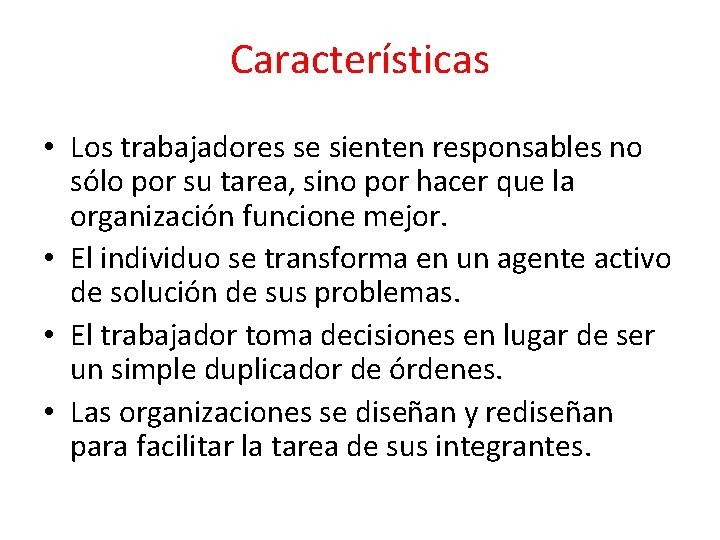 Características

• Los trabajadores se sienten responsables no sólo por su tarea, sino por hacer que la organización funcione mejor.
• El individuo se transforma en un agente activo de solución de sus problemas.
• El trabajador toma decisiones en lugar de ser un simple duplicador de órdenes.
• Las organizaciones se diseñan y rediseñan para facilitar la tarea de sus integrantes.